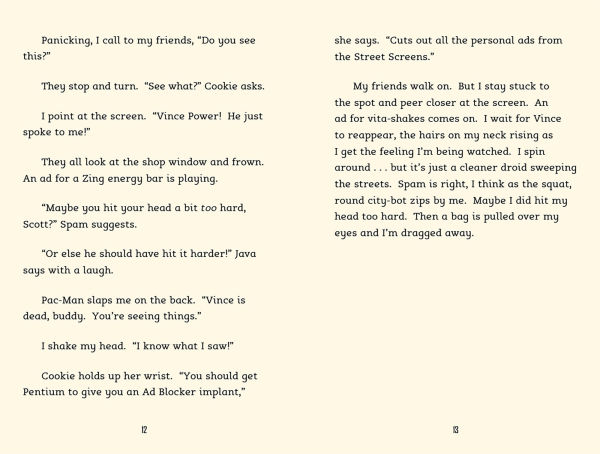 Panicking, I call to my friends, "Do you see this?"

They stop and turn. "See what?" Cookie asks.

I point at the screen. "Vince Power! He just spoke to me!"

They all look at the shop window and frown. An ad for a Zing energy bar is playing.

"Maybe you hit your head a bit too hard, Scott?" Spam suggests.

"Or else he should have hit it harder!" Java says with a laugh.

Pac-Man slaps me on the back. "Vince is dead, buddy. You're seeing things."

I shake my head. "I know what I saw!"

Cookie holds up her wrist. "You should get Pentium to give you an Ad Blocker implant,"

12

she says. "Cuts out all the personal ads from the Street Screens."

My friends walk on. But I stay stuck to the spot and peer closer at the screen. An ad for vita-shakes comes on. I wait for Vince to reappear, the hairs on my neck rising as I get the feeling I'm being watched. I spin around . . . but it's just a cleaner droid sweeping the streets. Spam is right, I think as the squat, round city-bot zips by me. Maybe I did hit my head too hard. Then a bag is pulled over my eyes and I'm dragged away.

13